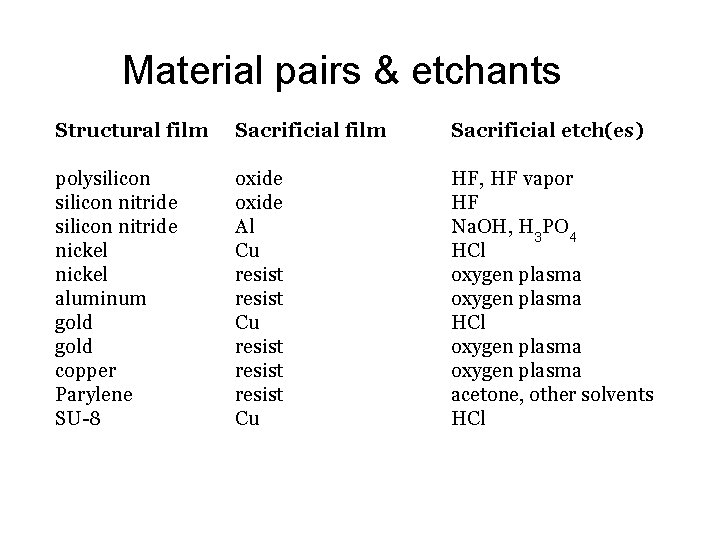 Material pairs & etchants

| Structural film | Sacrificial film | Sacrificial etch(es) |
|---|---|---|
| polysilicon | oxide | HF, HF vapor |
| silicon nitride | oxide | HF |
| silicon nitride | Al | NaOH, $H_3PO_4$ |
| nickel | Cu | HCl |
| nickel | resist | oxygen plasma |
| aluminum | resist | oxygen plasma |
| gold | Cu | HCl |
| gold | resist | oxygen plasma |
| copper | resist | oxygen plasma |
| Parylene | resist | acetone, other solvents |
| SU-8 | Cu | HCl |